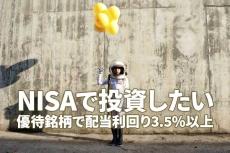 NISAで投資したい
優待銘柄で配当利回り3.5%以上